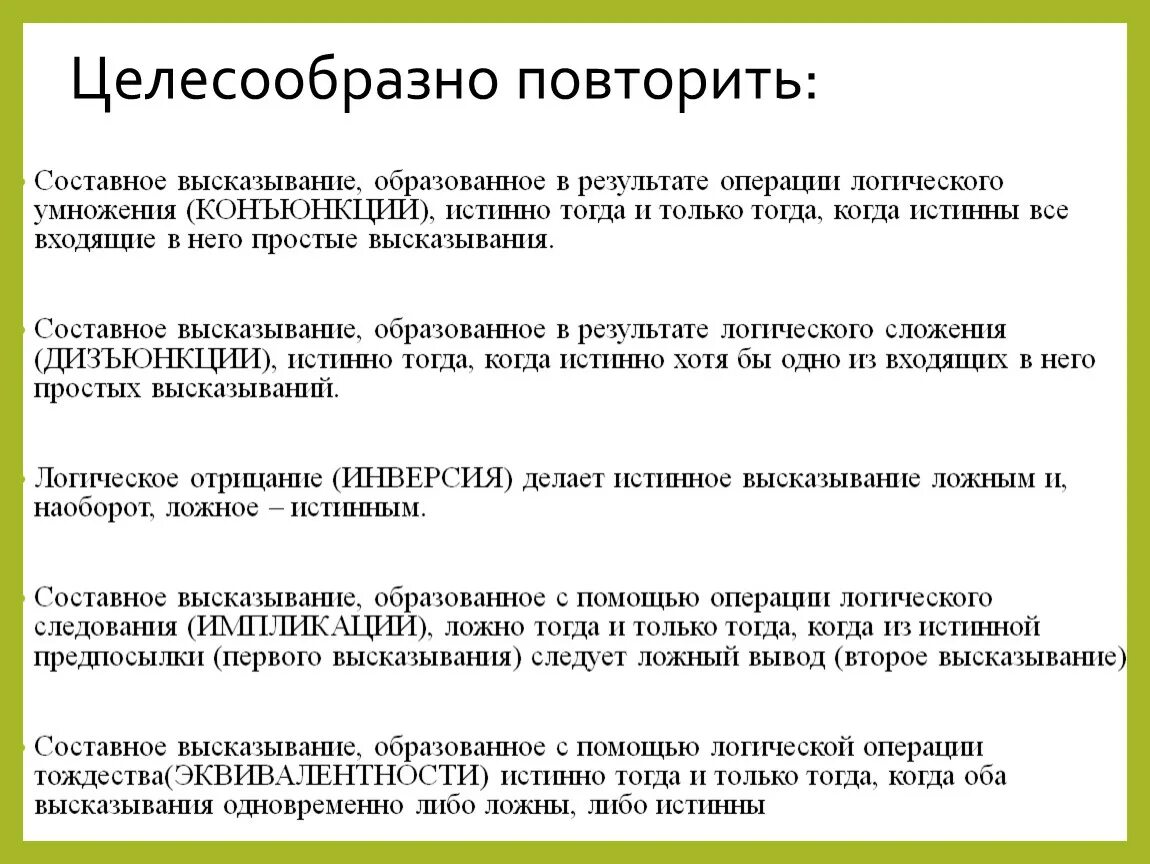 Целесообразно повторить:

Составное высказывание, образованное в результате операции логического умножения (КОНЪЮНКЦИИ), истинно тогда и только тогда, когда истинны все входящие в него простые высказывания.

Составное высказывание, образованное в результате логического сложения (ДИЗЪЮНКЦИИ), истинно тогда, когда истинно хотя бы одно из входящих в него простых высказываний.

Логическое отрицание (ИНВЕРСИЯ) делает истинное высказывание ложным и, наоборот, ложное – истинным.

Составное высказывание, образованное с помощью операции логического следования (ИМПЛИКАЦИИ), ложно тогда и только тогда, когда из истинной предпосылки (первого высказывания) следует ложный вывод (второе высказывание)

Составное высказывание, образованное с помощью логической операции тождества(ЭКВИВАЛЕНТНОСТИ) истинно тогда и только тогда, когда оба высказывания одновременно либо ложны, либо истинны